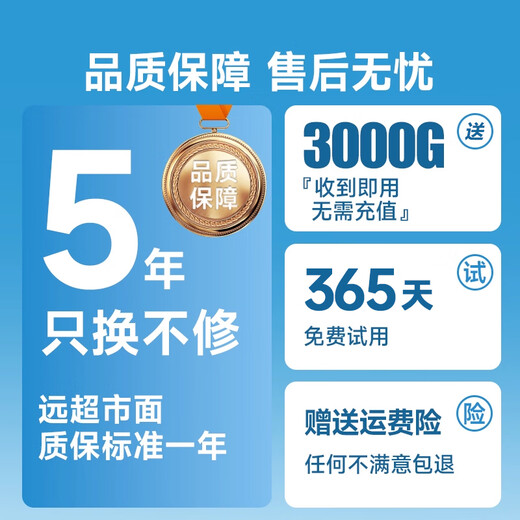 品质保障 售后无忧

品质保障

5年
只换不修

远超市面
质保标准一年

3000G 送
『收到即用
无需充值』

365天 试
免费试用

赠送运费险 险
任何不满意包退